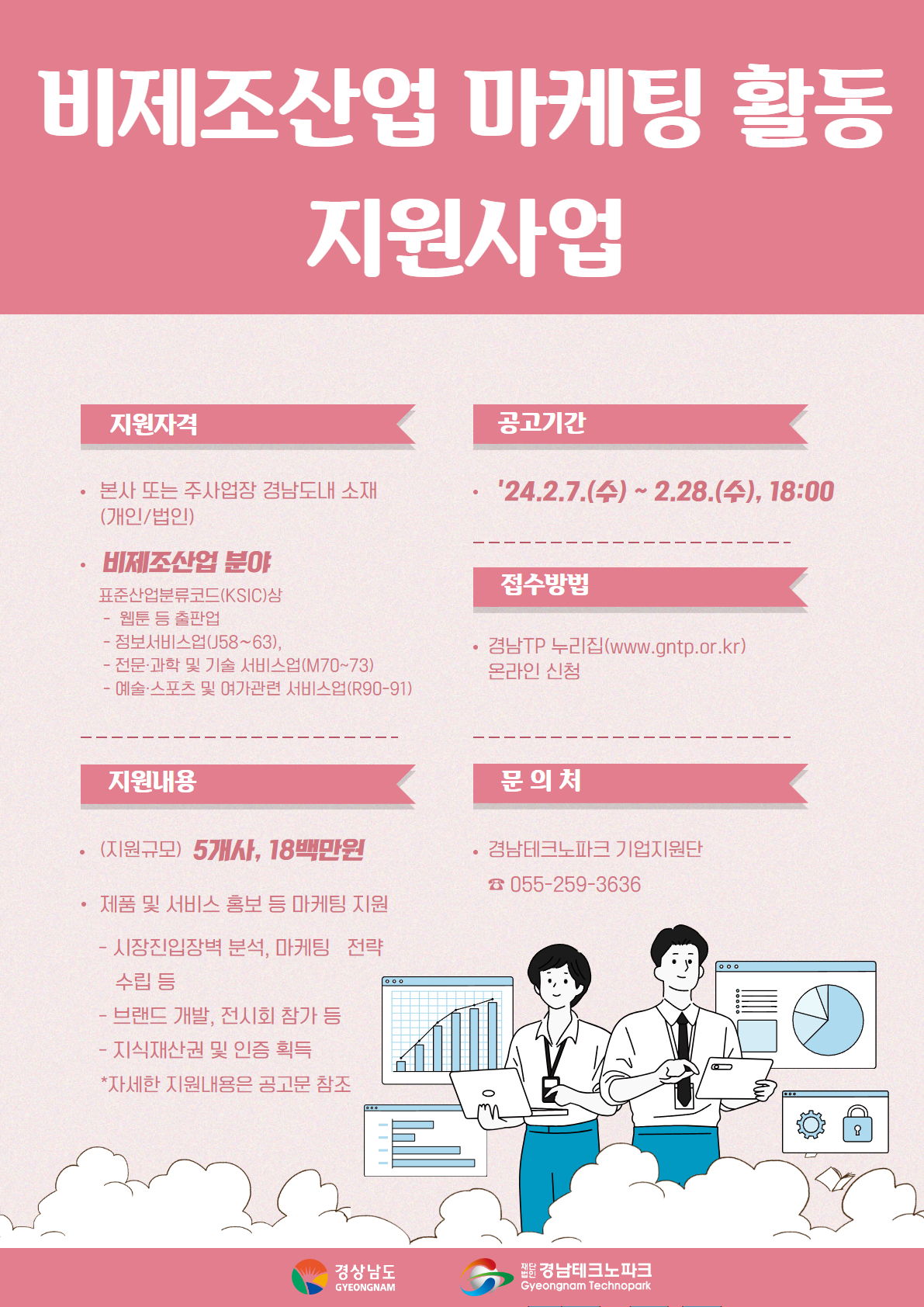 비제조산업 마케팅 활동 지원사업

지원자격

• 본사 또는 주사업장 경남도내 소재 (개인/법인)

• 비제조산업 분야

표준산업분류코드(KSIC)상
- 웹툰 등 출판업
- 정보서비스업(J58~63),
- 전문·과학 및 기술 서비스업(M70~73)
- 예술·스포츠 및 여가관련 서비스업(R90-91)

지원내용

• (지원규모) 5개사, 18백만원

• 제품 및 서비스 홍보 등 마케팅 지원

- 시장진입장벽 분석, 마케팅 전략 수립 등
- 브랜드 개발, 전시회 참가 등
- 지식재산권 및 인증 획득
*자세한 지원내용은 공고문 참조

공고기간

• '24.2.7.(수) ~ 2.28.(수), 18:00

접수방법

• 경남TP 누리집(www.gntp.or.kr) 온라인 신청

문 의 처

• 경남테크노파크 기업지원단
☎ 055-259-3636

경상남도 GYEONGNAM

재단법인 경남테크노파크 Gyeongnam Technopark